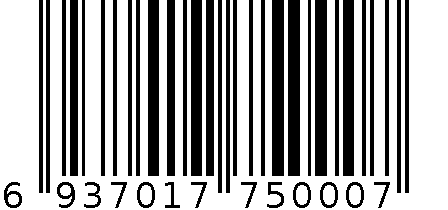 6 937017 750007